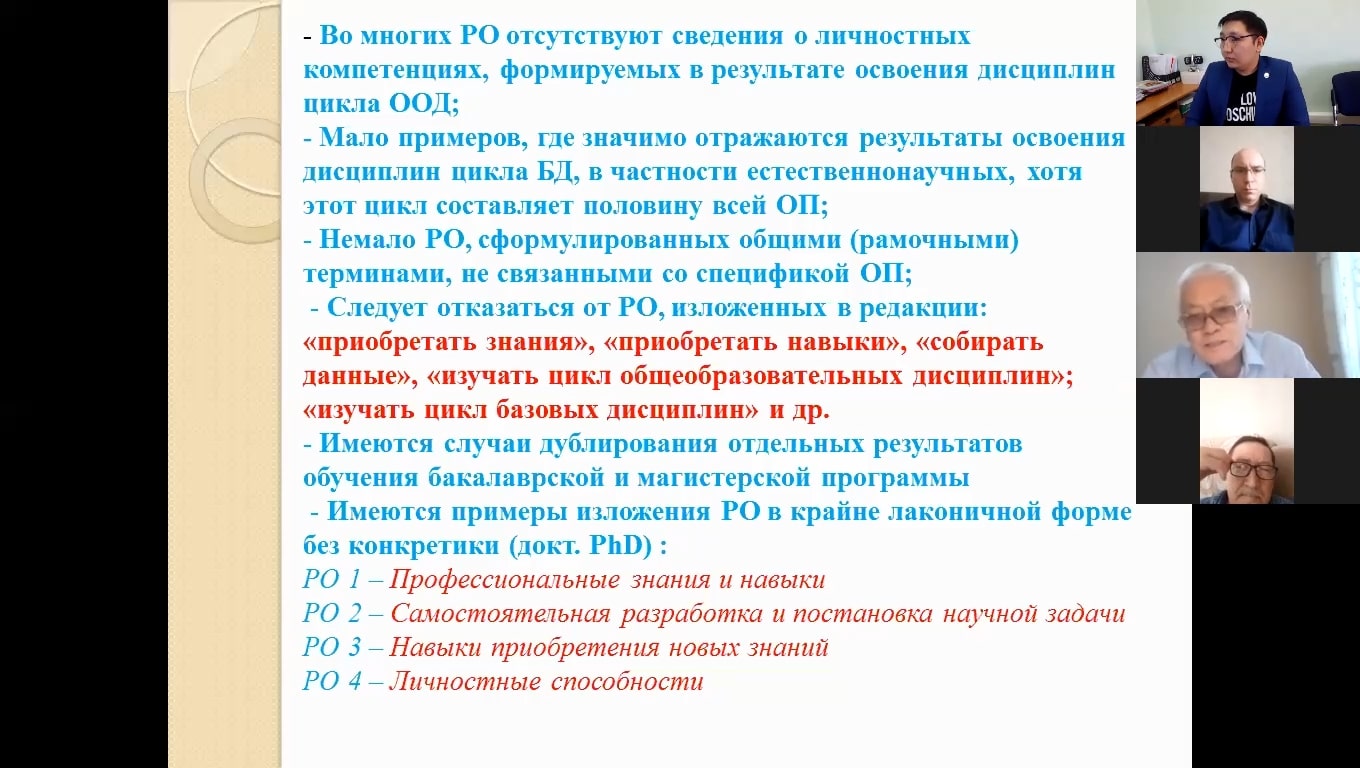 - Во многих РО отсутствуют сведения о личностных компетенциях, формируемых в результате освоения дисциплин цикла ООД;
- Мало примеров, где значимо отражаются результаты освоения дисциплин цикла БД, в частности естественнонаучных, хотя этот цикл составляет половину всей ОП;
- Немало РО, сформулированных общими (рамочными) терминами, не связанными со спецификой ОП;
- Следует отказаться от РО, изложенных в редакции: «приобретать знания», «приобретать навыки», «собирать данные», «изучать цикл общеобразовательных дисциплин»; «изучать цикл базовых дисциплин» и др.
- Имеются случаи дублирования отдельных результатов обучения бакалаврской и магистерской программы
- Имеются примеры изложения РО в крайне лаконичной форме без конкретики (докт. PhD) :
РО 1 – Профессиональные знания и навыки
РО 2 – Самостоятельная разработка и постановка научной задачи
РО 3 – Навыки приобретения новых знаний
РО 4 – Личностные способности

LOV
OSCHI